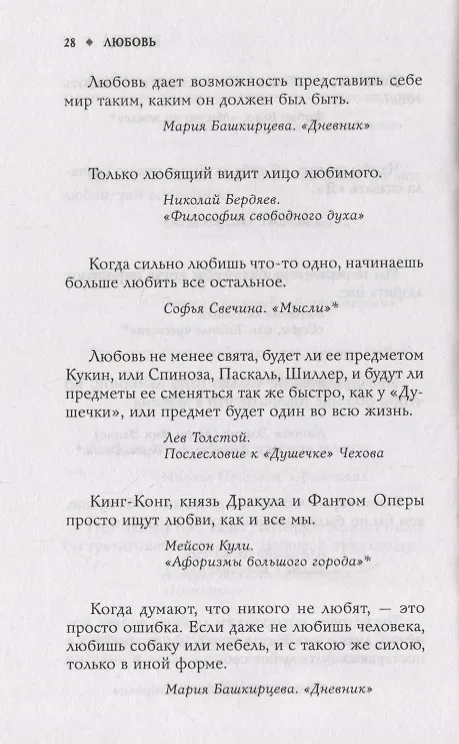 28 ◆ ЛЮБОВЬ

Любовь дает возможность представить себе мир таким, каким он должен был быть.

Мария Башкирцева. «Дневник»

Только любящий видит лицо любимого.

Николай Бердяев. «Философия свободного духа»

Когда сильно любишь что-то одно, начинаешь больше любить все остальное.

Софья Свечина. «Мысли»*

Любовь не менее свята, будет ли ее предметом Кукин, или Спиноза, Паскаль, Шиллер, и будут ли предметы ее сменяться так же быстро, как у «Душечки», или предмет будет один во всю жизнь.

Лев Толстой. Послесловие к «Душечке» Чехова

Кинг-Конг, князь Дракула и Фантом Оперы просто ищут любви, как и все мы.

Мейсон Кули. «Афоризмы большого города»*

Когда думают, что никого не любят, — это просто ошибка. Если даже не любишь человека, любишь собаку или мебель, и с такою же силою, только в иной форме.

Мария Башкирцева. «Дневник»